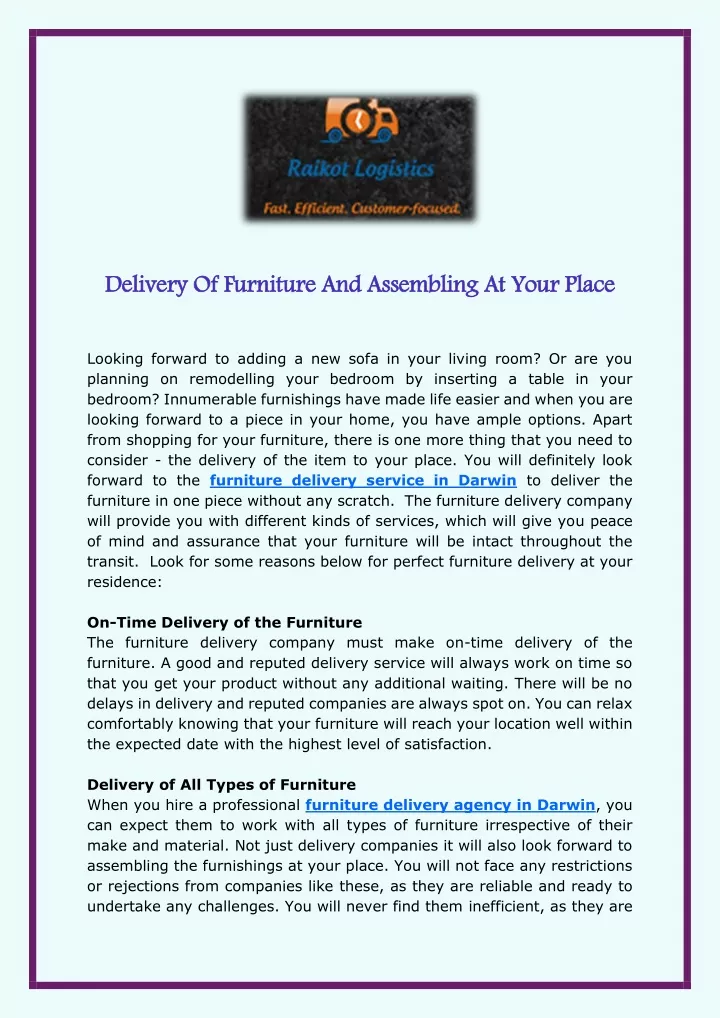 Raikot Logistics

Fast. Efficient. Customer-focused.

Delivery Of Furniture And Assembling At Your Place

Looking forward to adding a new sofa in your living room? Or are you planning on remodelling your bedroom by inserting a table in your bedroom? Innumerable furnishings have made life easier and when you are looking forward to a piece in your home, you have ample options. Apart from shopping for your furniture, there is one more thing that you need to consider - the delivery of the item to your place. You will definitely look forward to the furniture delivery service in Darwin to deliver the furniture in one piece without any scratch. The furniture delivery company will provide you with different kinds of services, which will give you peace of mind and assurance that your furniture will be intact throughout the transit. Look for some reasons below for perfect furniture delivery at your residence:

On-Time Delivery of the Furniture
The furniture delivery company must make on-time delivery of the furniture. A good and reputed delivery service will always work on time so that you get your product without any additional waiting. There will be no delays in delivery and reputed companies are always spot on. You can relax comfortably knowing that your furniture will reach your location well within the expected date with the highest level of satisfaction.

Delivery of All Types of Furniture
When you hire a professional furniture delivery agency in Darwin, you can expect them to work with all types of furniture irrespective of their make and material. Not just delivery companies it will also look forward to assembling the furnishings at your place. You will not face any restrictions or rejections from companies like these, as they are reliable and ready to undertake any challenges. You will never find them inefficient, as they are